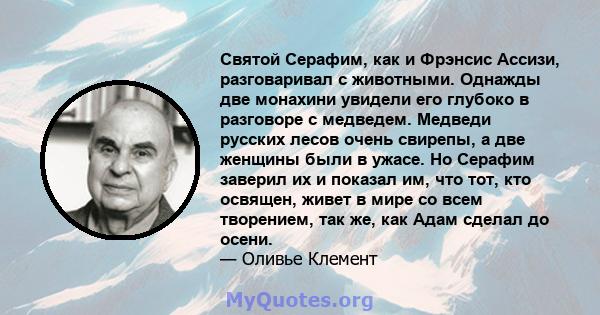 Святой Серафим, как и Фрэнсис Ассизи, разговаривал с животными. Однажды две монахини увидели его глубоко в разговоре с медведем. Медведи русских лесов очень свирепы, а две женщины были в ужасе. Но Серафим заверил их и показал им, что тот, кто освящен, живет в мире со всем творением, так же, как Адам сделал до осени.
— Оливье Клемент

MyQuotes.org